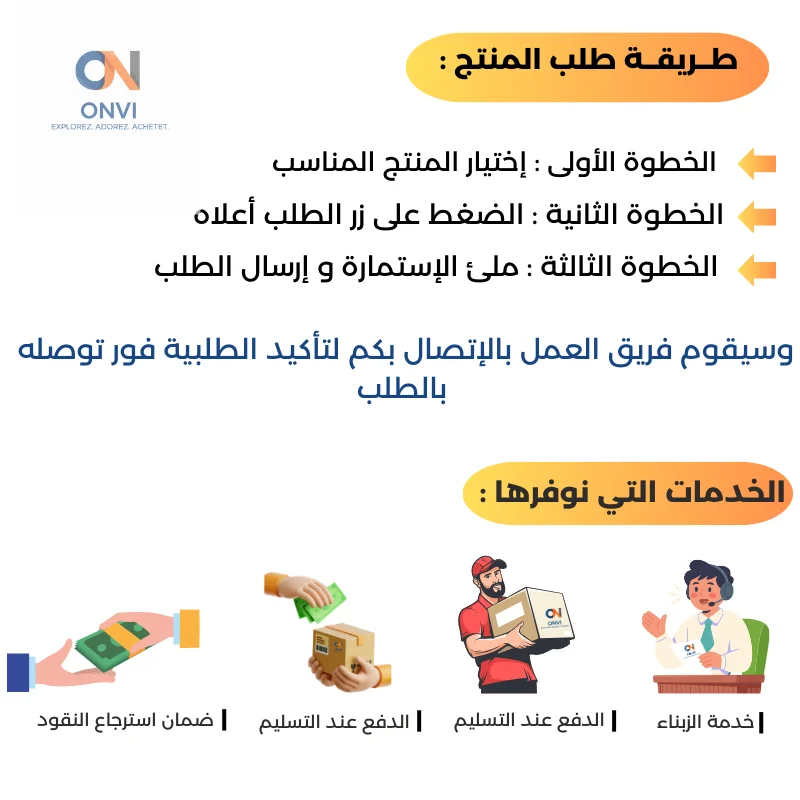 ON
ONVI
EXPLOREZ. ADOREZ. ACHETET.

طـريقـة طلب المنتج :

الخطوة الأولى : إختيار المنتج المناسب

الخطوة الثانية : الضغط على زر الطلب أعلاه

الخطوة الثالثة : ملئ الإستمارة و إرسال الطلب

وسيقوم فريق العمل بالإتصال بكم لتأكيد الطلبية فور توصله بالطلب

الخدمات التي نوفرها :

خدمة الزبناء

الدفع عند التسليم

الدفع عند التسليم

ضمان استرجاع النقود